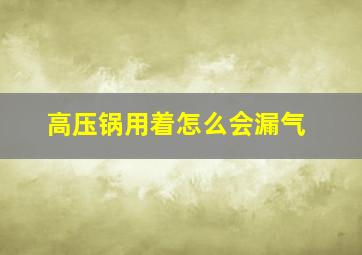 高压锅用着怎么会漏气